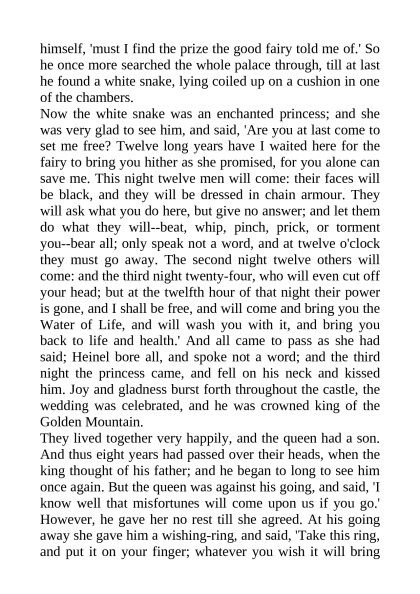 himself, 'must I find the prize the good fairy told me of.' So he once more searched the whole palace through, till at last he found a white snake, lying coiled up on a cushion in one of the chambers.

Now the white snake was an enchanted princess; and she was very glad to see him, and said, 'Are you at last come to set me free? Twelve long years have I waited here for the fairy to bring you hither as she promised, for you alone can save me. This night twelve men will come: their faces will be black, and they will be dressed in chain armour. They will ask what you do here, but give no answer; and let them do what they will--beat, whip, pinch, prick, or torment you--bear all; only speak not a word, and at twelve o'clock they must go away. The second night twelve others will come: and the third night twenty-four, who will even cut off your head; but at the twelfth hour of that night their power is gone, and I shall be free, and will come and bring you the Water of Life, and will wash you with it, and bring you back to life and health.' And all came to pass as she had said; Heinel bore all, and spoke not a word; and the third night the princess came, and fell on his neck and kissed him. Joy and gladness burst forth throughout the castle, the wedding was celebrated, and he was crowned king of the Golden Mountain.

They lived together very happily, and the queen had a son. And thus eight years had passed over their heads, when the king thought of his father; and he began to long to see him once again. But the queen was against his going, and said, 'I know well that misfortunes will come upon us if you go.' However, he gave her no rest till she agreed. At his going away she gave him a wishing-ring, and said, 'Take this ring, and put it on your finger; whatever you wish it will bring